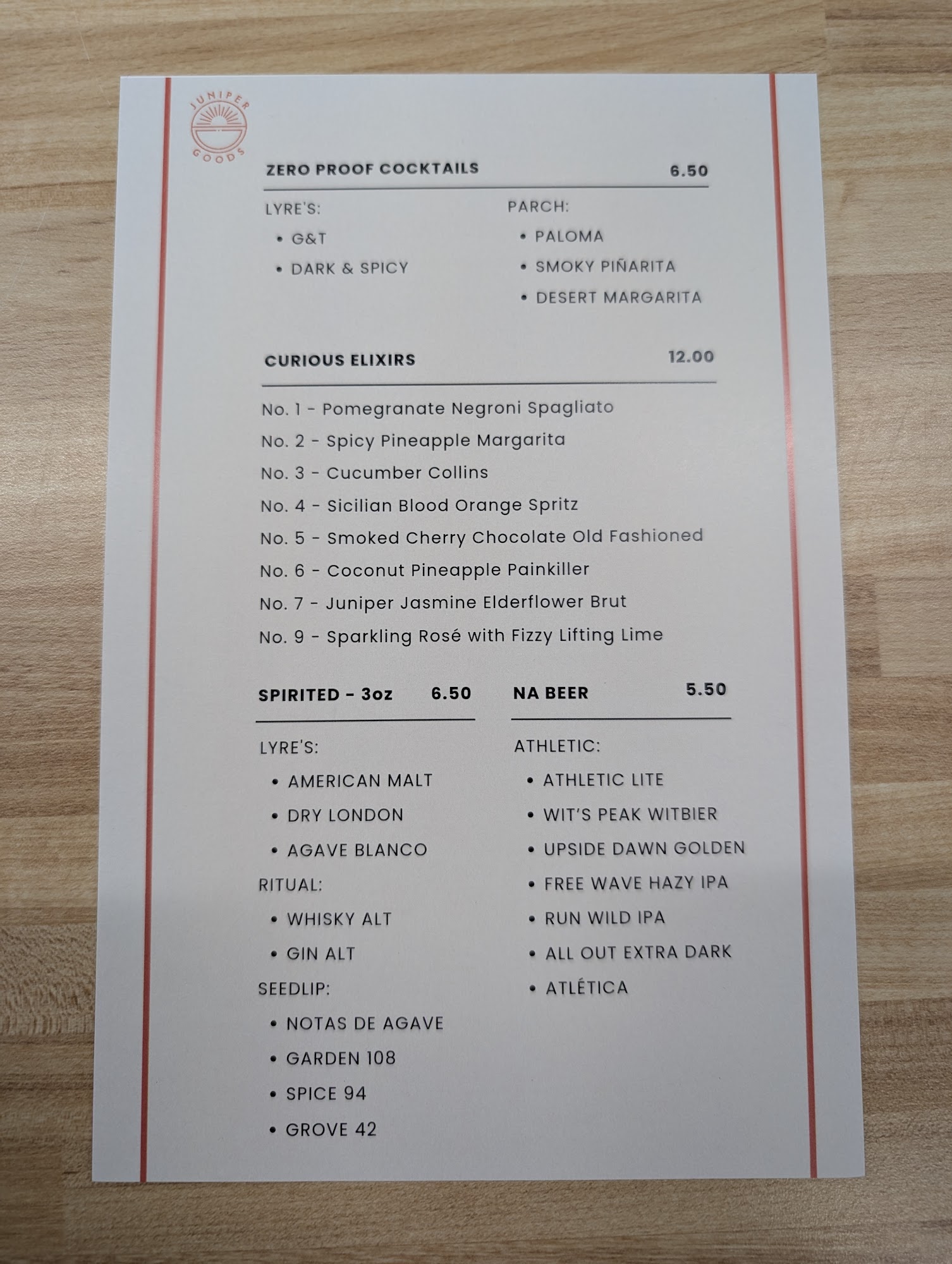 JUNIPER GOODS

ZERO PROOF COCKTAILS 6.50

LYRE'S:
• G&T
• DARK & SPICY

PARCH:
• PALOMA
• SMOKY PIÑARITA
• DESERT MARGARITA

CURIOUS ELIXIRS 12.00

No. 1 - Pomegranate Negroni Spagliato
No. 2 - Spicy Pineapple Margarita
No. 3 - Cucumber Collins
No. 4 - Sicilian Blood Orange Spritz
No. 5 - Smoked Cherry Chocolate Old Fashioned
No. 6 - Coconut Pineapple Painkiller
No. 7 - Juniper Jasmine Elderflower Brut
No. 9 - Sparkling Rosé with Fizzy Lifting Lime

SPIRITED - 3oz 6.50

LYRE'S:
• AMERICAN MALT
• DRY LONDON
• AGAVE BLANCO
RITUAL:
• WHISKY ALT
• GIN ALT
SEEDLIP:
• NOTAS DE AGAVE
• GARDEN 108
• SPICE 94
• GROVE 42

NA BEER 5.50

ATHLETIC:
• ATHLETIC LITE
• WIT'S PEAK WITBIER
• UPSIDE DAWN GOLDEN
• FREE WAVE HAZY IPA
• RUN WILD IPA
• ALL OUT EXTRA DARK
• ATLÉTICA